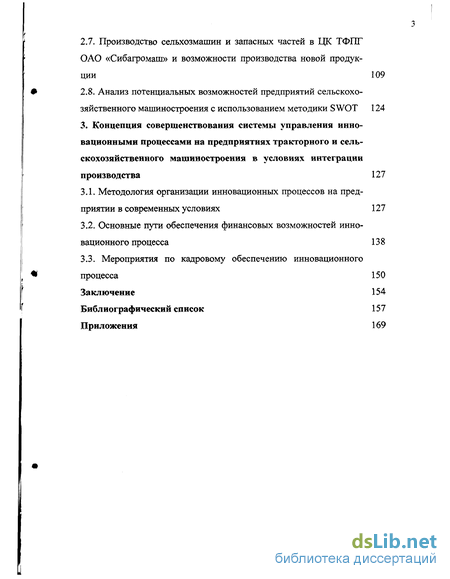 3

2.7. Производство сельхозмашин и запасных частей в ЦК ТФПГ ОАО «Сибагромаш» и возможности производства новой продукции 109

2.8. Анализ потенциальных возможностей предприятий сельскохозяйственного машиностроения с использованием методики SWOT 124

3. Концепция совершенствования системы управления инновационными процессами на предприятиях тракторного и сельскохозяйственного машиностроения в условиях интеграции производства 127

3.1. Методология организации инновационных процессов на предприятии в современных условиях 127

3.2. Основные пути обеспечения финансовых возможностей инновационного процесса 138

3.3. Мероприятия по кадровому обеспечению инновационного процесса 150

Заключение 154

Библиографический список 157

Приложения 169

dsLib.net
библиотека диссертаций